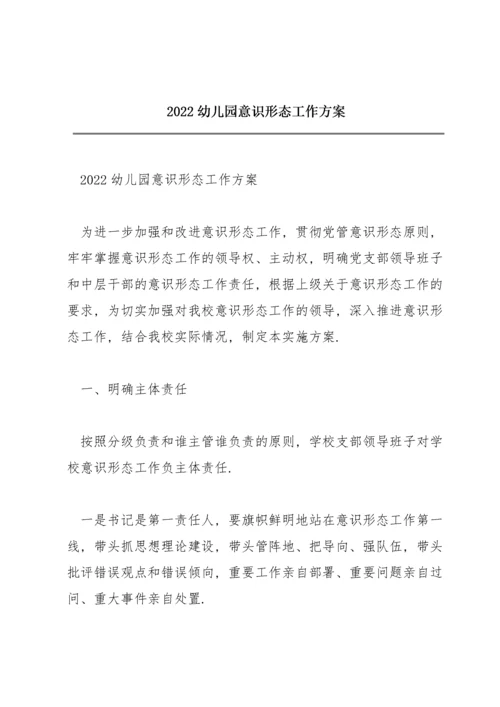 2022 幼儿园意识形态工作方案

2022 幼儿园意识形态工作方案

为进一步加强和改进意识形态工作，贯彻党管意识形态原则，牢牢掌握意识形态工作的领导权、主动权，明确党支部领导班子和中层干部的意识形态工作责任，根据上级关于意识形态工作的要求，为切实加强对我校意识形态工作的领导，深入推进意识形态工作，结合我校实际情况，制定本实施方案.

一、明确主体责任

按照分级负责和谁主管谁负责的原则，学校支部领导班子对学校意识形态工作负主体责任.

一是书记是第一责任人，要旗帜鲜明地站在意识形态工作第一线，带头抓思想理论建设，带头管阵地、把导向、强队伍，带头批评错误观点和错误倾向，重要工作亲自部署、重要问题亲自过问、重大事件亲自处置.